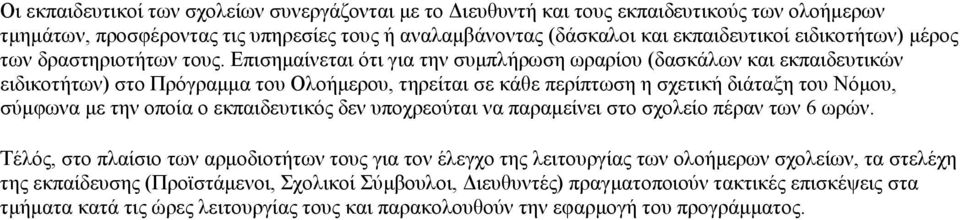 Οι εκπαιδευτικοί των σχολείων συνεργάζονται με το Διευθυντή και τους εκπαιδευτικούς των ολοήμερων τμημάτων, προσφέροντας τις υπηρεσίες τους ή αναλαμβάνοντας (δάσκαλοι και εκπαιδευτικοί ειδικοτήτων) μέρος των δραστηριοτήτων τους. Επισημαίνεται ότι για την συμπλήρωση ωραρίου (δασκάλων και εκπαιδευτικών ειδικοτήτων) στο Πρόγραμμα του Ολοήμερου, τηρείται σε κάθε περίπτωση η σχετική διάταξη του Νόμου, σύμφωνα με την οποία ο εκπαιδευτικός δεν υποχρεούται να παραμείνει στο σχολείο πέραν των 6 ωρών.

Τέλος, στο πλαίσιο των αρμοδιοτήτων τους για τον έλεγχο της λειτουργίας των ολοήμερων σχολείων, τα στελέχη της εκπαίδευσης (Προϊστάμενοι, Σχολικοί Σύμβουλοι, Διευθυντές) πραγματοποιούν τακτικές επισκέψεις στα τμήματα κατά τις ώρες λειτουργίας τους και παρακολουθούν την εφαρμογή του προγράμματος.